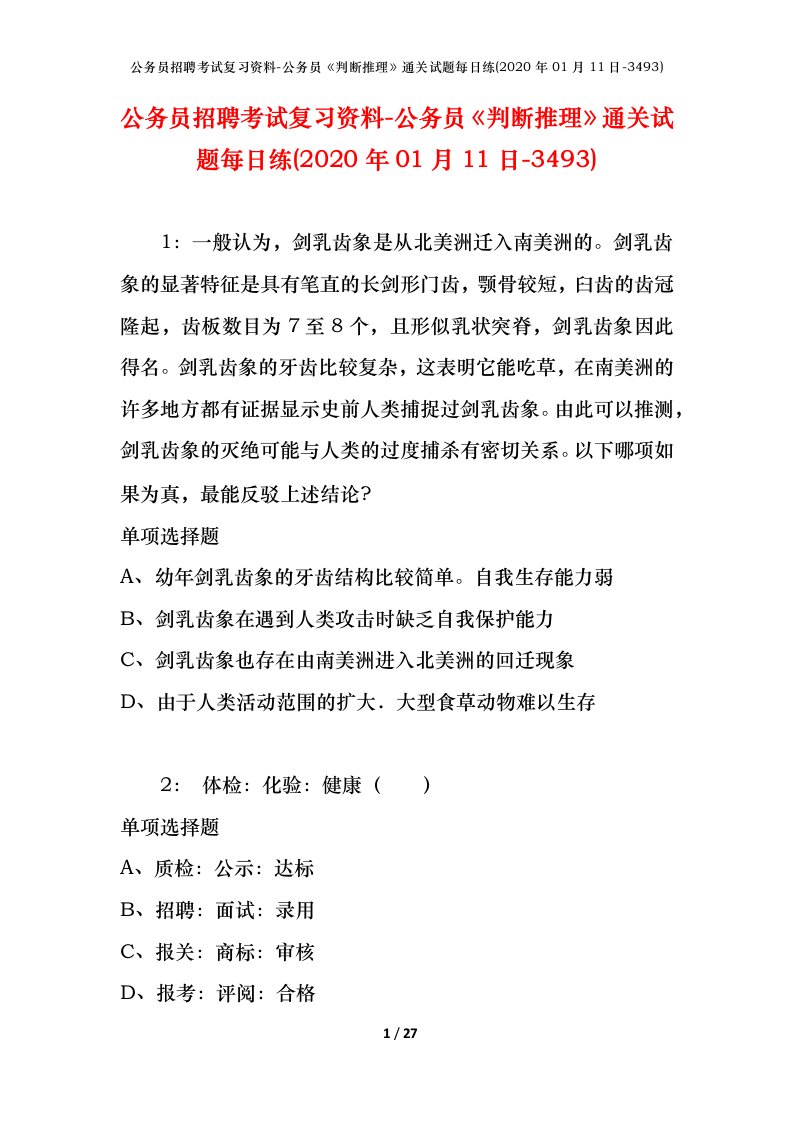 公务员招聘考试复习资料-公务员《判断推理》通关试题每日练(2020 年 01 月 11 日-3493)

公务员招聘考试复习资料-公务员《判断推理》通关试题每日练(2020 年 01 月 11 日-3493)

1：一般认为，剑乳齿象是从北美洲迁入南美洲的。剑乳齿象的显著特征是具有笔直的长剑形门齿，颚骨较短，臼齿的齿冠隆起，齿板数目为７至８个，且形似乳状突脊，剑乳齿象因此得名。剑乳齿象的牙齿比较复杂，这表明它能吃草，在南美洲的许多地方都有证据显示史前人类捕捉过剑乳齿象。由此可以推测，剑乳齿象的灭绝可能与人类的过度捕杀有密切关系。以下哪项如果为真，最能反驳上述结论?

单项选择题

A、幼年剑乳齿象的牙齿结构比较简单。自我生存能力弱

B、剑乳齿象在遇到人类攻击时缺乏自我保护能力

C、剑乳齿象也存在由南美洲进入北美洲的回迁现象

D、由于人类活动范围的扩大．大型食草动物难以生存

2： 体检：化验：健康（　　）

单项选择题

A、质检：公示：达标

B、招聘：面试：录用

C、报关：商标：审核

D、报考：评阅：合格

1 / 27